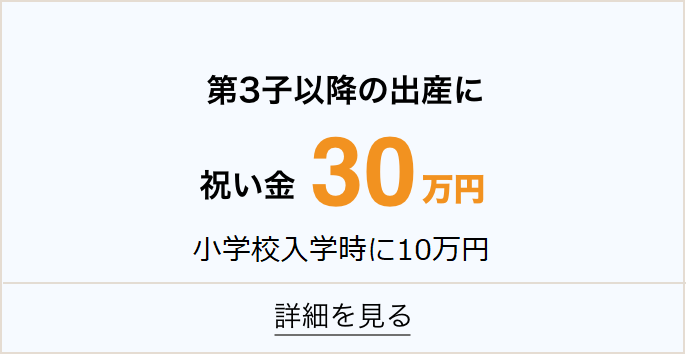 第3子以降の出産に

祝い金 30万円

小学校入学時に10万円

詳細を見る